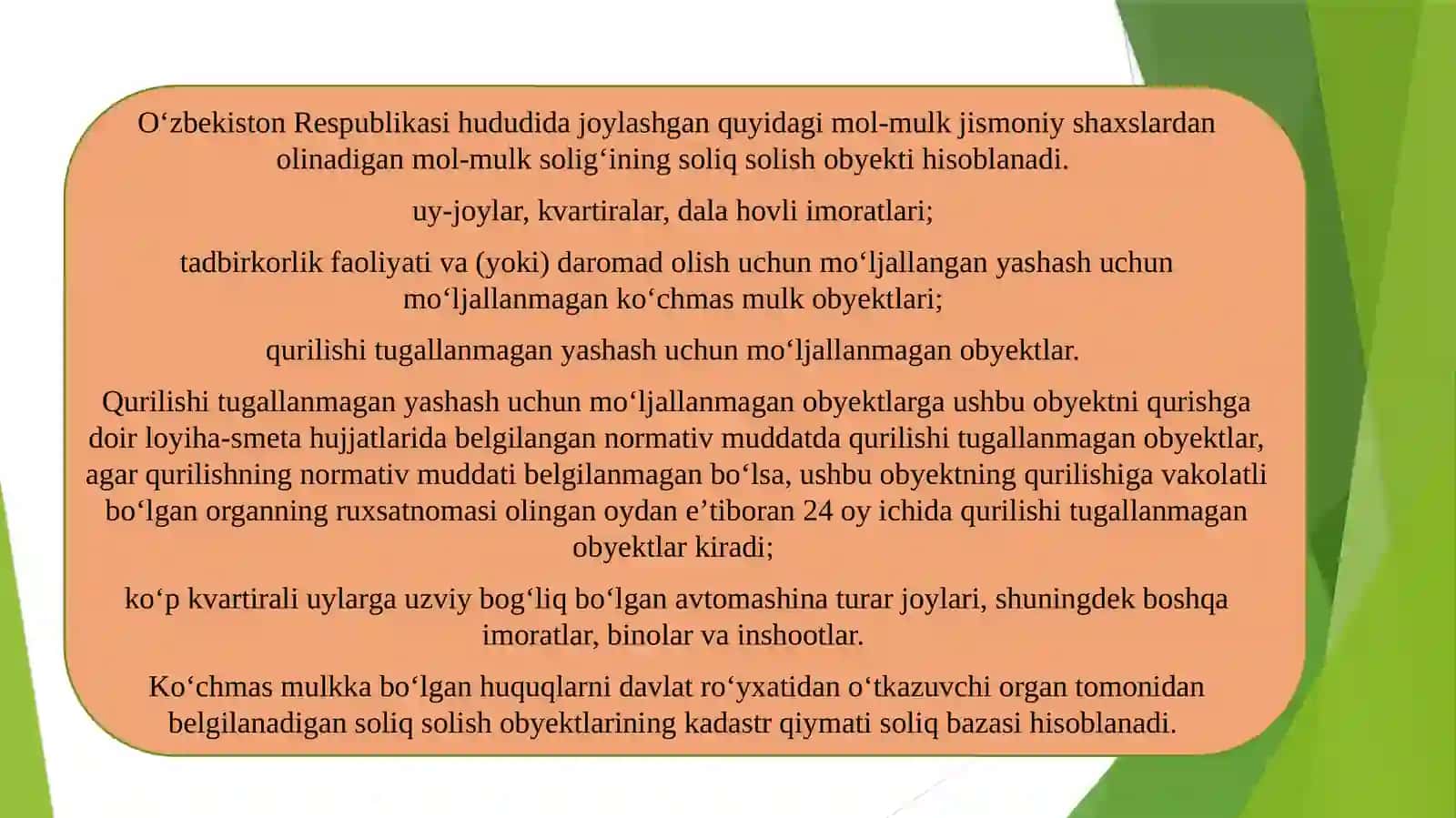 O‘zbekiston Respublikasi hududida joylashgan quyidagi mol-mulk jismoniy shaxslardan olinadigan mol-mulk solig‘ining soliq solish obyekti hisoblanadi.

uy-joylar, kvartiralar, dala hovli imoratlari;

tadbirkorlik faoliyati va (yoki) daromad olish uchun mo‘ljallangan yashash uchun mo‘ljallanmagan ko‘chmas mulk obyektlari;

qurilishi tugallanmagan yashash uchun mo‘ljallanmagan obyektlar.

Qurilishi tugallanmagan yashash uchun mo‘ljallanmagan obyektlarga ushbu obyektni qurishga doir loyiha-smeta hujjatlarida belgilangan normativ muddatda qurilishi tugallanmagan obyektlar, agar qurilishning normativ muddati belgilanmagan bo‘lsa, ushbu obyektning qurilishiga vakolatli bo‘lgan organning ruxsatnomasi olingan oydan e’tiboran 24 oy ichida qurilishi tugallanmagan obyektlar kiradi;

ko‘p kvartirali uylarga uzviy bog‘liq bo‘lgan avtomashina turar joylari, shuningdek boshqa imoratlar, binolar va inshootlar.

Ko‘chmas mulkka bo‘lgan huquqlarni davlat ro‘yxatidan o‘tkazuvchi organ tomonidan belgilanadigan soliq solish obyektlarining kadastr qiymati soliq bazasi hisoblanadi.